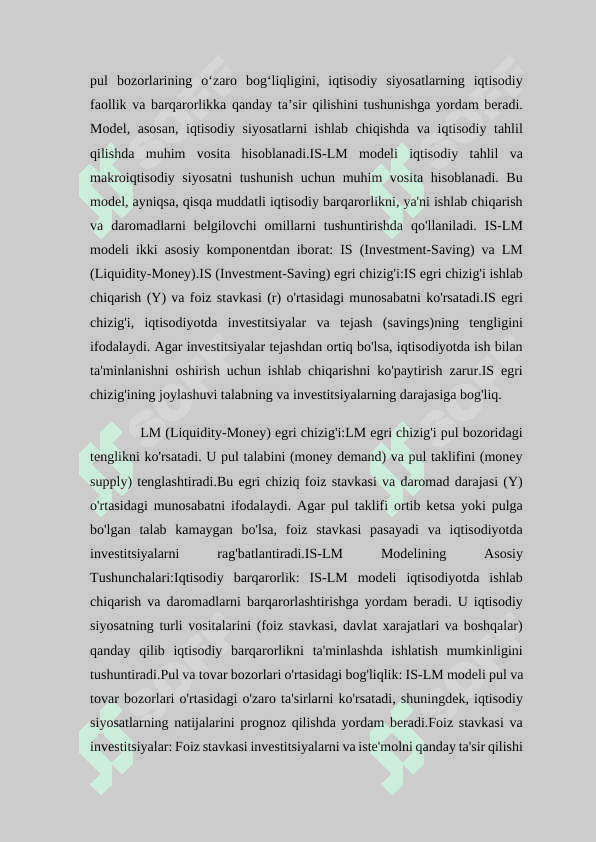 pul bozorlarining o‘zaro bog‘liqligini, iqtisodiy siyosatlarning iqtisodiy faollik va barqarorlikka qanday ta’sir qilishini tushunishga yordam beradi. Model, asosan, iqtisodiy siyosatlarni ishlab chiqishda va iqtisodiy tahlil qilishda muhim vosita hisoblanadi.IS-LM modeli iqtisodiy tahlil va makroiqtisodiy siyosatni tushunish uchun muhim vosita hisoblanadi. Bu model, ayniqsa, qisqa muddatli iqtisodiy barqarorlikni, ya'ni ishlab chiqarish va daromadlarni belgilovchi omillarni tushuntirishda qo'llaniladi. IS-LM modeli ikki asosiy komponentdan iborat: IS (Investment-Saving) va LM (Liquidity-Money).IS (Investment-Saving) egri chizig'i:IS egri chizig'i ishlab chiqarish (Y) va foiz stavkasi (r) o'rtasidagi munosabatni ko'rsatadi.IS egri chizig'i, iqtisodiyotda investitsiyalar va tejash (savings)ning tengligini ifodalaydi. Agar investitsiyalar tejashdan ortiq bo'lsa, iqtisodiyotda ish bilan ta'minlanishni oshirish uchun ishlab chiqarishni ko'paytirish zarur.IS egri chizig'ining joylashuvi talabning va investitsiyalarning darajasiga bog'liq.

LM (Liquidity-Money) egri chizig'i:LM egri chizig'i pul bozoridagi tenglikni ko'rsatadi. U pul talabini (money demand) va pul taklifini (money supply) tenglashtiradi.Bu egri chiziq foiz stavkasi va daromad darajasi (Y) o'rtasidagi munosabatni ifodalaydi. Agar pul taklifi ortib ketsa yoki pulga bo'lgan talab kamaygan bo'lsa, foiz stavkasi pasayadi va iqtisodiyotda investitsiyalarni rag'batlantiradi.IS-LM Modelining Asosiy Tushunchalari:Iqtisodiy barqarorlik: IS-LM modeli iqtisodiyotda ishlab chiqarish va daromadlarni barqarorlashtirishga yordam beradi. U iqtisodiy siyosatning turli vositalarini (foiz stavkasi, davlat xarajatlari va boshqalar) qanday qilib iqtisodiy barqarorlikni ta'minlashda ishlatish mumkinligini tushuntiradi.Pul va tovar bozorlari o'rtasidagi bog'liqlik: IS-LM modeli pul va tovar bozorlari o'rtasidagi o'zaro ta'sirlarni ko'rsatadi, shuningdek, iqtisodiy siyosatlarning natijalarini prognoz qilishda yordam beradi.Foiz stavkasi va investitsiyalar: Foiz stavkasi investitsiyalarni va iste'molni qanday ta'sir qilishi